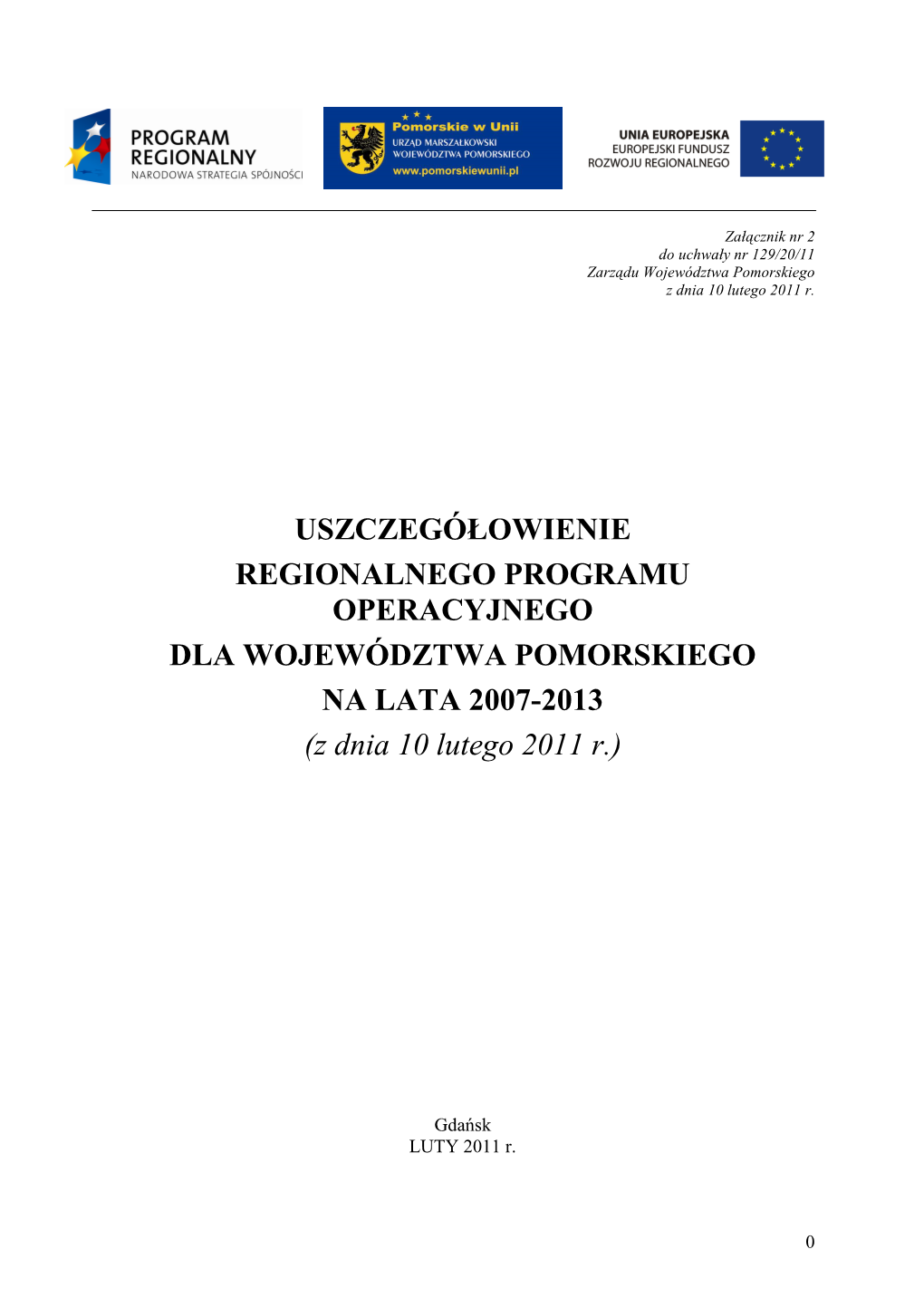 PROGRAM REGIONALNY
NARODOWA STRATEGIA SPÓJNOŚCI

Pomorskie w Unii
URZĄD MARSZAŁKOWSKI
WOJEWÓDZTWA POMORSKIEGO
www.pomorskiewunii.pl

UNIA EUROPEJSKA
EUROPEJSKI FUNDUSZ
ROZWOJU REGIONALNEGO

Załącznik nr 2
do uchwały nr 129/20/11
Zarządu Województwa Pomorskiego
z dnia 10 lutego 2011 r.

USZCZEGÓŁOWIENIE
REGIONALNEGO PROGRAMU
OPERACYJNEGO
DLA WOJEWÓDZTWA POMORSKIEGO
NA LATA 2007-2013
(z dnia 10 lutego 2011 r.)

Gdańsk
LUTY 2011 r.

0